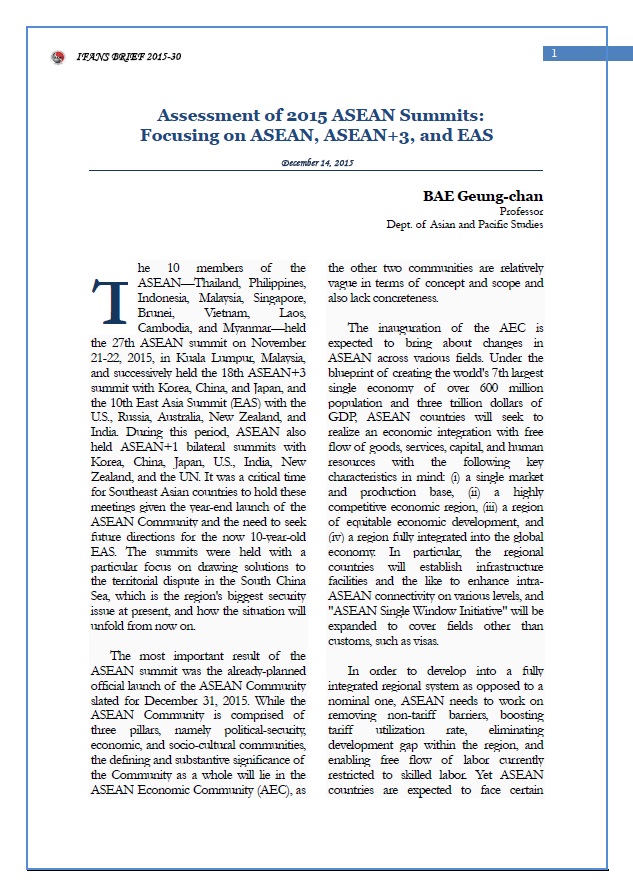 IFANS BRIEF 2015-30

1

Assessment of 2015 ASEAN Summits: Focusing on ASEAN, ASEAN+3, and EAS

December 14, 2015

BAE Geung-chan
Professor
Dept. of Asian and Pacific Studies

The 10 members of the ASEAN—Thailand, Philippines, Indonesia, Malaysia, Singapore, Brunei, Vietnam, Laos, Cambodia, and Myanmar—held the 27th ASEAN summit on November 21-22, 2015, in Kuala Lumpur, Malaysia, and successively held the 18th ASEAN+3 summit with Korea, China, and Japan, and the 10th East Asia Summit (EAS) with the U.S., Russia, Australia, New Zealand, and India. During this period, ASEAN also held ASEAN+1 bilateral summits with Korea, China, Japan, U.S., India, New Zealand, and the UN. It was a critical time for Southeast Asian countries to hold these meetings given the year-end launch of the ASEAN Community and the need to seek future directions for the now 10-year-old EAS. The summits were held with a particular focus on drawing solutions to the territorial dispute in the South China Sea, which is the region's biggest security issue at present, and how the situation will unfold from now on.

The most important result of the ASEAN summit was the already-planned official launch of the ASEAN Community slated for December 31, 2015. While the ASEAN Community is comprised of three pillars, namely political-security, economic, and socio-cultural communities, the defining and substantive significance of the Community as a whole will lie in the ASEAN Economic Community (AEC), as the other two communities are relatively vague in terms of concept and scope and also lack concreteness.

The inauguration of the AEC is expected to bring about changes in ASEAN across various fields. Under the blueprint of creating the world's 7th largest single economy of over 600 million population and three trillion dollars of GDP, ASEAN countries will seek to realize an economic integration with free flow of goods, services, capital, and human resources with the following key characteristics in mind: (i) a single market and production base, (ii) a highly competitive economic region, (iii) a region of equitable economic development, and (iv) a region fully integrated into the global economy. In particular, the regional countries will establish infrastructure facilities and the like to enhance intra-ASEAN connectivity on various levels, and "ASEAN Single Window Initiative" will be expanded to cover fields other than customs, such as visas.

In order to develop into a fully integrated regional system as opposed to a nominal one, ASEAN needs to work on removing non-tariff barriers, boosting tariff utilization rate, eliminating development gap within the region, and enabling free flow of labor currently restricted to skilled labor. Yet ASEAN countries are expected to face certain